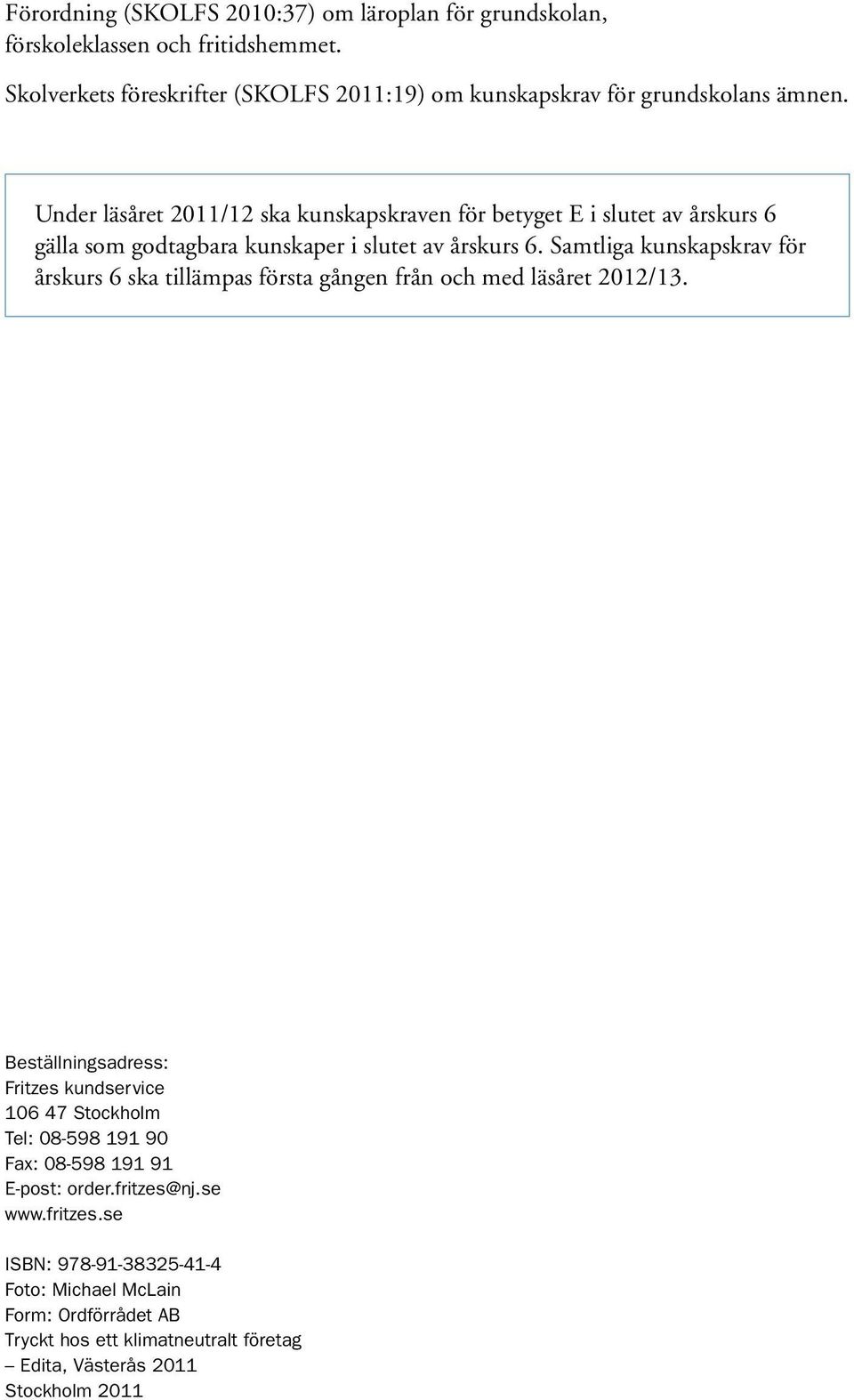 Förordning (SKOLFS 2010:37) om läroplan för grundskolan, förskoleklassen och fritidshemmet.

Skolverkets föreskrifter (SKOLFS 2011:19) om kunskapskrav för grundskolans ämnen.

Under läsåret 2011/12 ska kunskapskraven för betyget E i slutet av årskurs 6 gälla som godtagbara kunskaper i slutet av årskurs 6. Samtliga kunskapskrav för årskurs 6 ska tillämpas första gången från och med läsåret 2012/13.

Beställningsadress:
Fritzes kundservice
106 47 Stockholm
Tel: 08-598 191 90
Fax: 08-598 191 91
E-post: order.fritzes@nj.se
www.fritzes.se

ISBN: 978-91-38325-41-4
Foto: Michael McLain
Form: Ordförrådet AB
Tryckt hos ett klimatneutralt företag
– Edita, Västerås 2011
Stockholm 2011